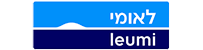 לאומי
leumi